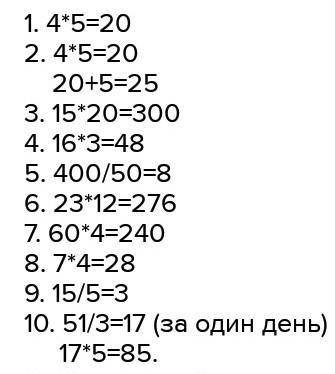 1. 4*5=20
2. 4*5=20
20+5=25
3. 15*20=300
4. 16*3=48
5. 400/50=8
6. 23*12=276
7. 60*4=240
8. 7*4=28
9. 15/5=3
10. 51/3=17 (за один день)
17*5=85.